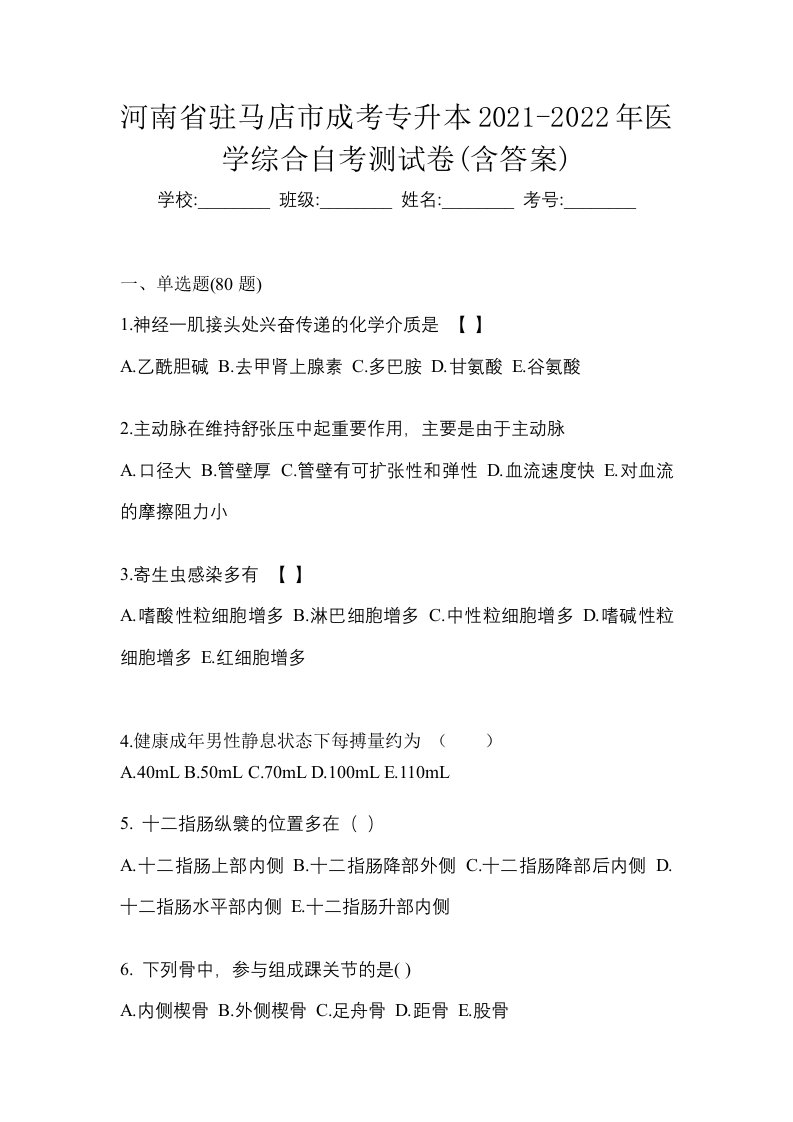 河南省驻马店市成考专升本2021-2022年医学综合自考测试卷(含答案)

学校:________ 班级:________ 姓名:________ 考号:________

一、单选题(80 题)

1.神经一肌接头处兴奋传递的化学介质是 【 】

A.乙酰胆碱 B.去甲肾上腺素 C.多巴胺 D.甘氨酸 E.谷氨酸

2.主动脉在维持舒张压中起重要作用，主要是由于主动脉

A.口径大 B.管壁厚 C.管壁有可扩张性和弹性 D.血流速度快 E.对血流的摩擦阻力小

3.寄生虫感染多有 【 】

A.嗜酸性粒细胞增多 B.淋巴细胞增多 C.中性粒细胞增多 D.嗜碱性粒细胞增多 E.红细胞增多

4.健康成年男性静息状态下每搏量约为 （　　）

A.40mL B.50mL C.70mL D.100mL E.110mL

5. 十二指肠纵襞的位置多在（ ）

A.十二指肠上部内侧 B.十二指肠降部外侧 C.十二指肠降部后内侧 D.十二指肠水平部内侧 E.十二指肠升部内侧

6. 下列骨中，参与组成踝关节的是( )

A.内侧楔骨 B.外侧楔骨 C.足舟骨 D.距骨 E.股骨